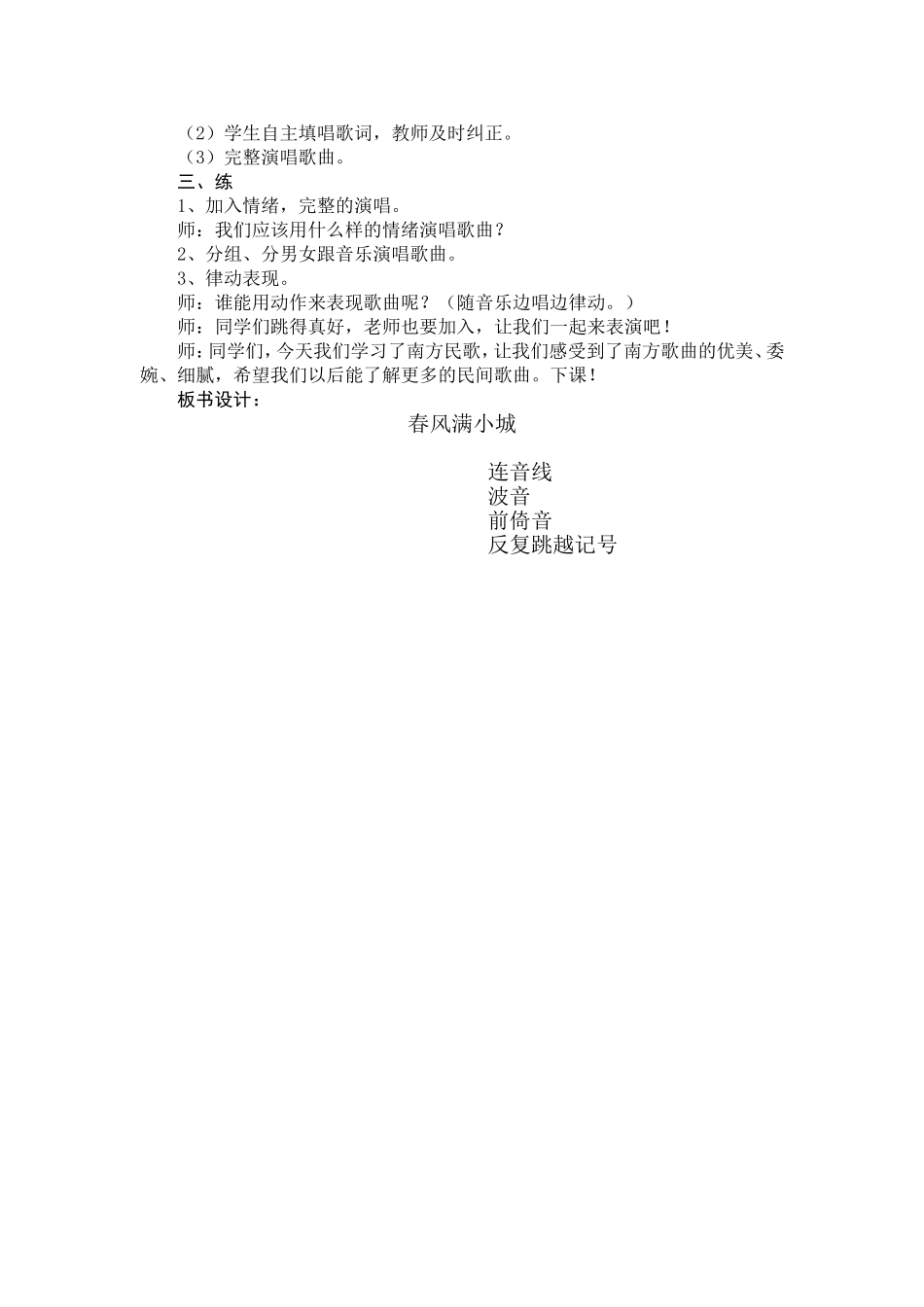 （2）学生自主填唱歌词，教师及时纠正。
（3）完整演唱歌曲。
三、练
1、加入情绪，完整的演唱。
师：我们应该用什么样的情绪演唱歌曲？
2、分组、分男女跟音乐演唱歌曲。
3、律动表现。
师：谁能用动作来表现歌曲呢？（随音乐边唱边律动。）
师：同学们跳得真好，老师也要加入，让我们一起来表演吧！
师：同学们，今天我们学习了南方民歌，让我们感受到了南方歌曲的优美、委婉、细腻，希望我们以后能了解更多的民间歌曲。下课！
板书设计：

春风满小城

连音线
波音
前倚音
反复跳越记号